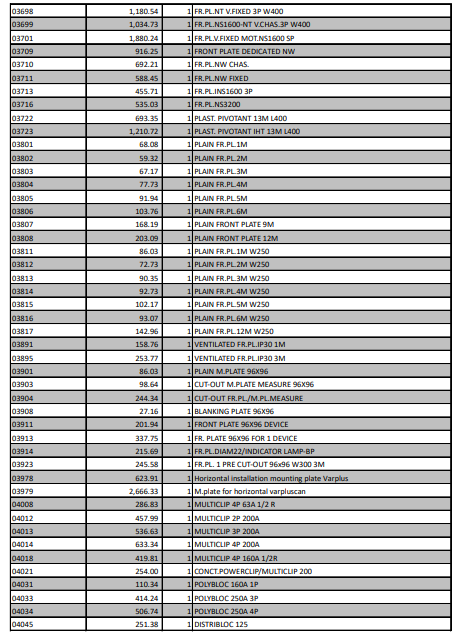 | 03698 | 1,180.54 | 1 | FR.PL.NT V.FIXED 3P W400 |
|---|---|---|---|
| 03699 | 1,034.73 | 1 | FR.PL.NS1600-NT V.CHAS.3P W400 |
| 03701 | 1,880.24 | 1 | FR.PL.V.FIXED MOT.NS1600 SP |
| 03709 | 916.25 | 1 | FRONT PLATE DEDICATED NW |
| 03710 | 692.21 | 1 | FR.PL.NW CHAS. |
| 03711 | 588.45 | 1 | FR.PL.NW FIXED |
| 03713 | 455.71 | 1 | FR.PL.INS1600 3P |
| 03716 | 535.03 | 1 | FR.PL.NS3200 |
| 03722 | 693.35 | 1 | PLAST. PIVOTANT 13M L400 |
| 03723 | 1,210.72 | 1 | PLAST. PIVOTANT IHT 13M L400 |
| 03801 | 68.08 | 1 | PLAIN FR.PL.1M |
| 03802 | 59.32 | 1 | PLAIN FR.PL.2M |
| 03803 | 67.17 | 1 | PLAIN FR.PL.3M |
| 03804 | 77.73 | 1 | PLAIN FR.PL.4M |
| 03805 | 91.94 | 1 | PLAIN FR.PL.5M |
| 03806 | 103.76 | 1 | PLAIN FR.PL.6M |
| 03807 | 168.19 | 1 | PLAIN FRONT PLATE 9M |
| 03808 | 203.09 | 1 | PLAIN FRONT PLATE 12M |
| 03811 | 86.03 | 1 | PLAIN FR.PL.1M W250 |
| 03812 | 72.73 | 1 | PLAIN FR.PL.2M W250 |
| 03813 | 90.35 | 1 | PLAIN FR.PL.3M W250 |
| 03814 | 92.73 | 1 | PLAIN FR.PL.4M W250 |
| 03815 | 102.17 | 1 | PLAIN FR.PL.5M W250 |
| 03816 | 93.07 | 1 | PLAIN FR.PL.6M W250 |
| 03817 | 142.96 | 1 | PLAIN FR.PL.12M W250 |
| 03891 | 158.76 | 1 | VENTILATED FR.PL.IP30 1M |
| 03895 | 253.77 | 1 | VENTILATED FR.PL.IP30 3M |
| 03901 | 86.03 | 1 | PLAIN M.PLATE 96X96 |
| 03903 | 98.64 | 1 | CUT-OUT M.PLATE MEASURE 96X96 |
| 03904 | 244.34 | 1 | CUT-OUT FR.PL./M.PL.MEASURE |
| 03908 | 27.16 | 1 | BLANKING PLATE 96X96 |
| 03911 | 201.94 | 1 | FRONT PLATE 96X96 DEVICE |
| 03913 | 337.75 | 1 | FR. PLATE 96X96 FOR 1 DEVICE |
| 03914 | 215.69 | 1 | FR.PL.DIAM22/INDICATOR LAMP-BP |
| 03923 | 245.58 | 1 | FR.PL. 1 PRE CUT-OUT 96x96 W300 3M |
| 03978 | 623.91 | 1 | Horizontal installation mounting plate Varplus |
| 03979 | 2,666.33 | 1 | M.plate for horizontal varpluscan |
| 04008 | 286.83 | 1 | MULTICLIP 4P 63A 1/2 R |
| 04012 | 457.99 | 1 | MULTICLIP 2P 200A |
| 04013 | 536.63 | 1 | MULTICLIP 3P 200A |
| 04014 | 633.34 | 1 | MULTICLIP 4P 200A |
| 04018 | 419.81 | 1 | MULTICLIP 4P 160A 1/2R |
| 04021 | 254.00 | 1 | CONCT.POWERCLIP/MULTICLIP 200 |
| 04031 | 110.34 | 1 | POLYBLOC 160A 1P |
| 04033 | 414.24 | 1 | POLYBLOC 250A 3P |
| 04034 | 506.74 | 1 | POLYBLOC 250A 4P |
| 04045 | 251.38 | 1 | DISTRIBLOC 125 |